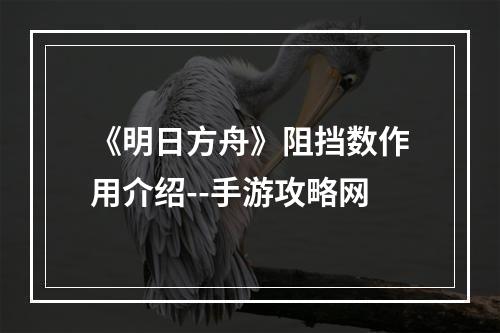 《明日方舟》阻挡数作用介绍--手游攻略网